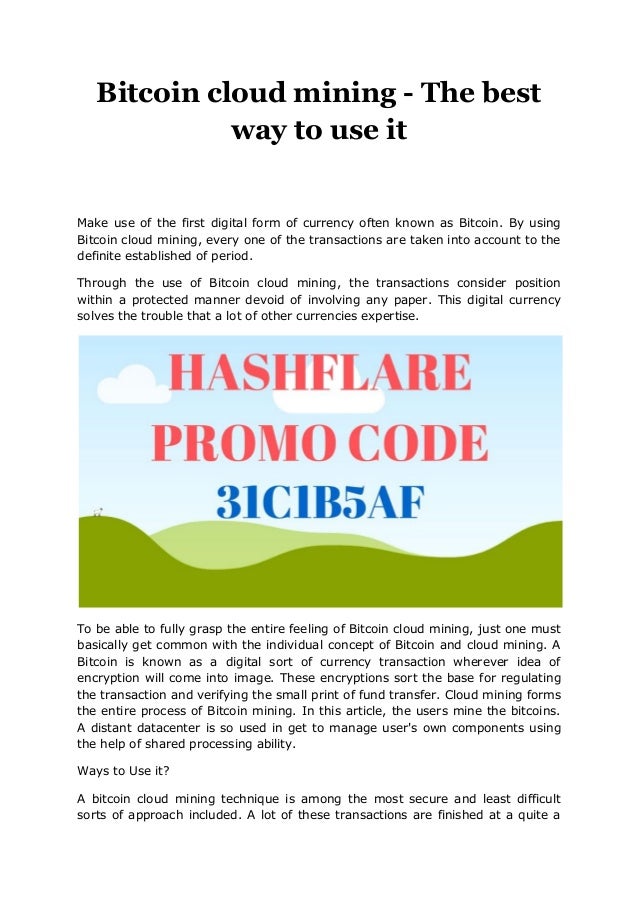 Bitcoin cloud mining - The best way to use it

Make use of the first digital form of currency often known as Bitcoin. By using Bitcoin cloud mining, every one of the transactions are taken into account to the definite established of period.

Through the use of Bitcoin cloud mining, the transactions consider position within a protected manner devoid of involving any paper. This digital currency solves the trouble that a lot of other currencies expertise.

HASHFLARE PROMO CODE 31C1B5AF

To be able to fully grasp the entire feeling of Bitcoin cloud mining, just one must basically get common with the individual concept of Bitcoin and cloud mining. A Bitcoin is known as a digital sort of currency transaction wherever idea of encryption will come into image. These encryptions sort the base for regulating the transaction and verifying the small print of fund transfer. Cloud mining forms the entire process of Bitcoin mining. In this article, the users mine the bitcoins. A distant datacenter is so used in get to manage user's own components using the help of shared processing ability.

Ways to Use it?

A bitcoin cloud mining technique is among the most secure and least difficult sorts of approach included. A lot of these transactions are finished at a quite a